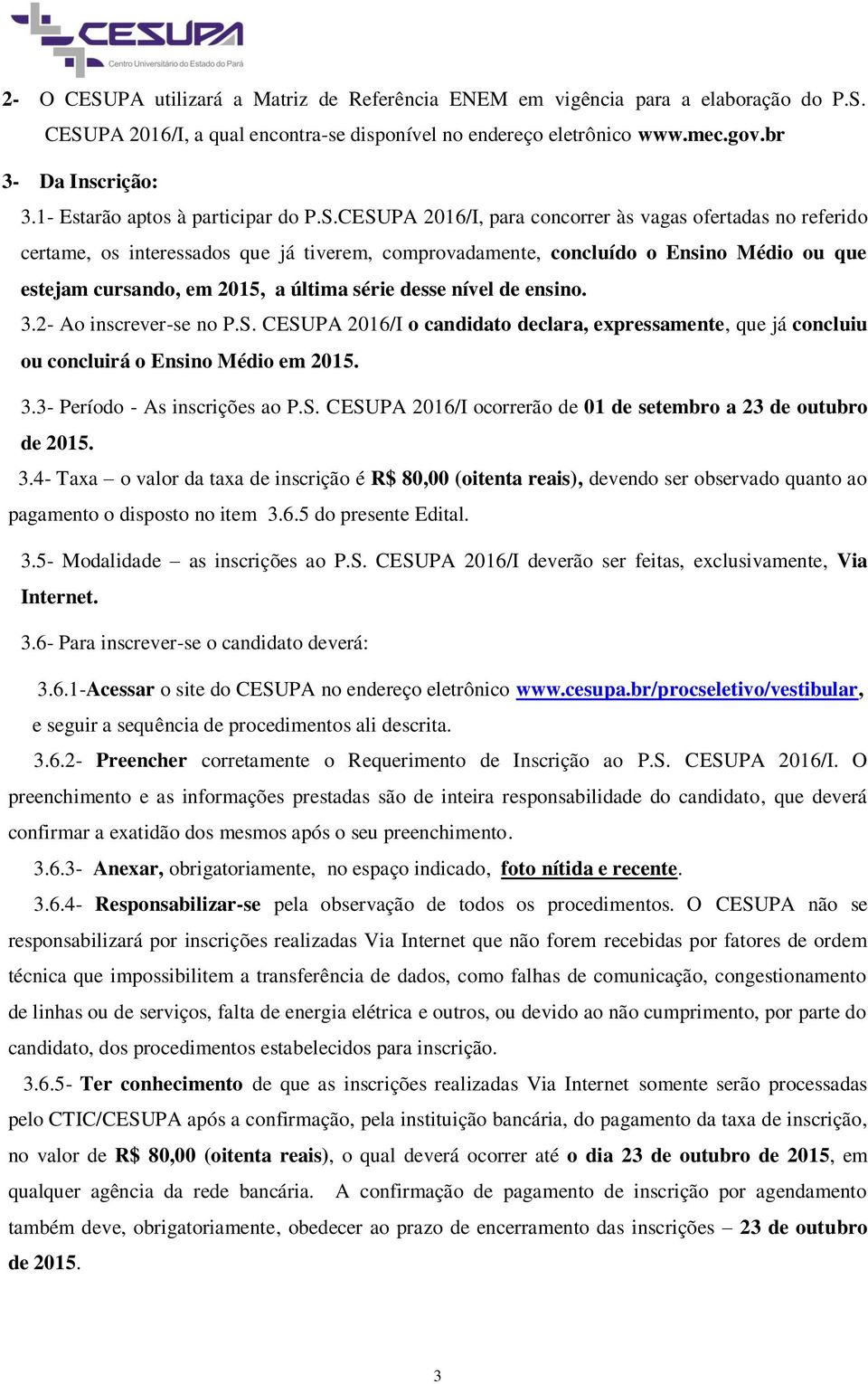 CESUPA
Centro Universitário do Estado do Pará

2- O CESUPA utilizará a Matriz de Referência ENEM em vigência para a elaboração do P.S. CESUPA 2016/I, a qual encontra-se disponível no endereço eletrônico www.mec.gov.br

3- Da Inscrição:

3.1- Estarão aptos à participar do P.S.CESUPA 2016/I, para concorrer às vagas ofertadas no referido certame, os interessados que já tiverem, comprovadamente, concluído o Ensino Médio ou que estejam cursando, em 2015, a última série desse nível de ensino.

3.2- Ao inscrever-se no P.S. CESUPA 2016/I o candidato declara, expressamente, que já concluiu ou concluirá o Ensino Médio em 2015.

3.3- Período - As inscrições ao P.S. CESUPA 2016/I ocorrerão de 01 de setembro a 23 de outubro de 2015.

3.4- Taxa – o valor da taxa de inscrição é R$ 80,00 (oitenta reais), devendo ser observado quanto ao pagamento o disposto no item 3.6.5 do presente Edital.

3.5- Modalidade – as inscrições ao P.S. CESUPA 2016/I deverão ser feitas, exclusivamente, Via Internet.

3.6- Para inscrever-se o candidato deverá:

3.6.1-Acessar o site do CESUPA no endereço eletrônico www.cesupa.br/procseletivo/vestibular, e seguir a sequência de procedimentos ali descrita.

3.6.2- Preencher corretamente o Requerimento de Inscrição ao P.S. CESUPA 2016/I. O preenchimento e as informações prestadas são de inteira responsabilidade do candidato, que deverá confirmar a exatidão dos mesmos após o seu preenchimento.

3.6.3- Anexar, obrigatoriamente, no espaço indicado, foto nítida e recente.

3.6.4- Responsabilizar-se pela observação de todos os procedimentos. O CESUPA não se responsabilizará por inscrições realizadas Via Internet que não forem recebidas por fatores de ordem técnica que impossibilitem a transferência de dados, como falhas de comunicação, congestionamento de linhas ou de serviços, falta de energia elétrica e outros, ou devido ao não cumprimento, por parte do candidato, dos procedimentos estabelecidos para inscrição.

3.6.5- Ter conhecimento de que as inscrições realizadas Via Internet somente serão processadas pelo CTIC/CESUPA após a confirmação, pela instituição bancária, do pagamento da taxa de inscrição, no valor de R$ 80,00 (oitenta reais), o qual deverá ocorrer até o dia 23 de outubro de 2015, em qualquer agência da rede bancária. A confirmação de pagamento de inscrição por agendamento também deve, obrigatoriamente, obedecer ao prazo de encerramento das inscrições – 23 de outubro de 2015.

3